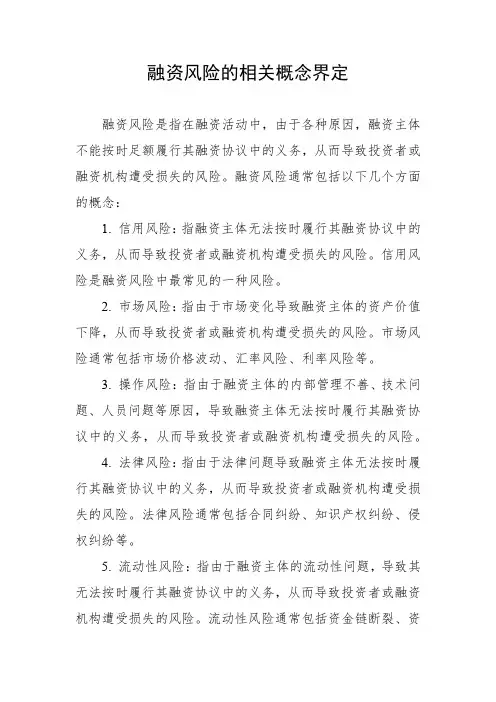 融资风险的相关概念界定

融资风险是指在融资活动中，由于各种原因，融资主体不能按时足额履行其融资协议中的义务，从而导致投资者或融资机构遭受损失的风险。融资风险通常包括以下几个方面的概念：

1. 信用风险：指融资主体无法按时履行其融资协议中的义务，从而导致投资者或融资机构遭受损失的风险。信用风险是融资风险中最常见的一种风险。

2. 市场风险：指由于市场变化导致融资主体的资产价值下降，从而导致投资者或融资机构遭受损失的风险。市场风险通常包括市场价格波动、汇率风险、利率风险等。

3. 操作风险：指由于融资主体的内部管理不善、技术问题、人员问题等原因，导致融资主体无法按时履行其融资协议中的义务，从而导致投资者或融资机构遭受损失的风险。

4. 法律风险：指由于法律问题导致融资主体无法按时履行其融资协议中的义务，从而导致投资者或融资机构遭受损失的风险。法律风险通常包括合同纠纷、知识产权纠纷、侵权纠纷等。

5. 流动性风险：指由于融资主体的流动性问题，导致其无法按时履行其融资协议中的义务，从而导致投资者或融资机构遭受损失的风险。流动性风险通常包括资金链断裂、资